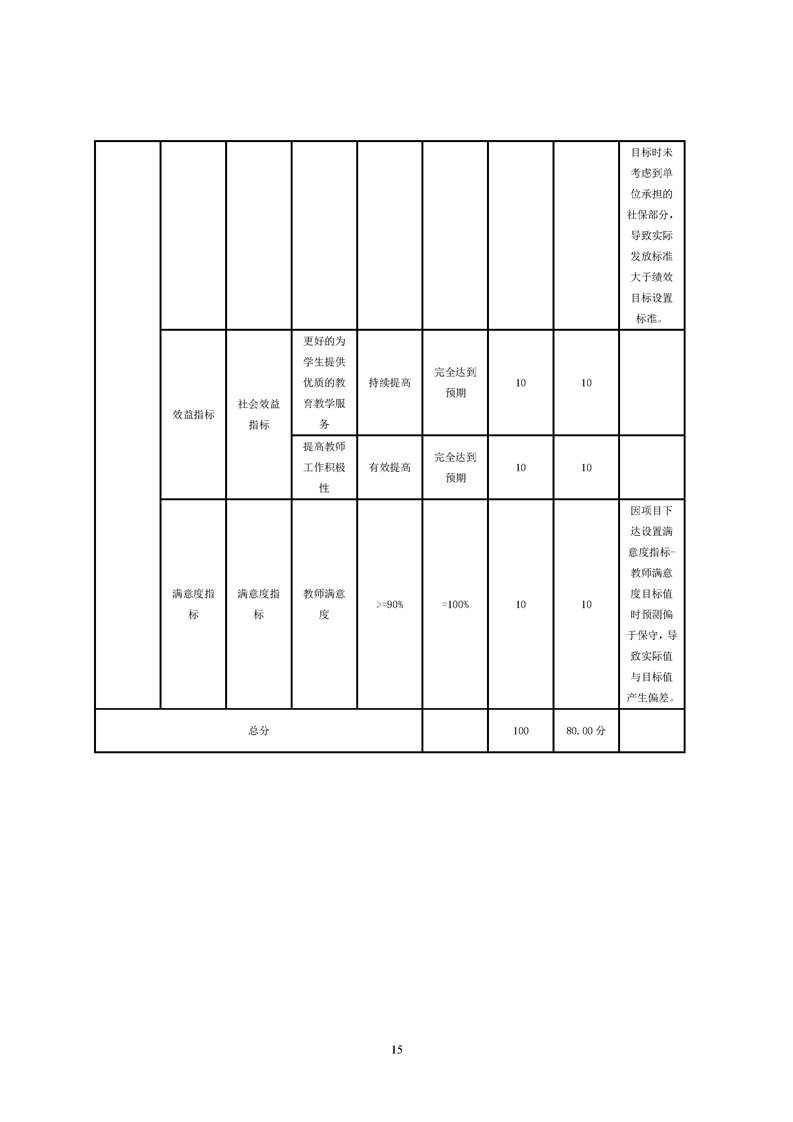 |  |  |  |  |  |  |  |  | 目标时未考虑到单位承担的社保部分，导致实际发放标准大于绩效目标设置标准。 |
|---|---|---|---|---|---|---|---|---|
|  | 效益指标 | 社会效益指标 | 更好的为学生提供优质的教育教学服务 | 持续提高 | 完全达到预期 | 10 | 10 |  |
|  |  |  | 提高教师工作积极性 | 有效提高 | 完全达到预期 | 10 | 10 |  |
|  | 满意度指标 | 满意度指标 | 教师满意度 | >=90% | =100% | 10 | 10 | 因项目下达设置满意度指标-教师满意度目标值时预测偏于保守，导致实际值与目标值产生偏差。 |
| 总分 |  |  |  |  |  | 100 | 80.00分 |  |

15